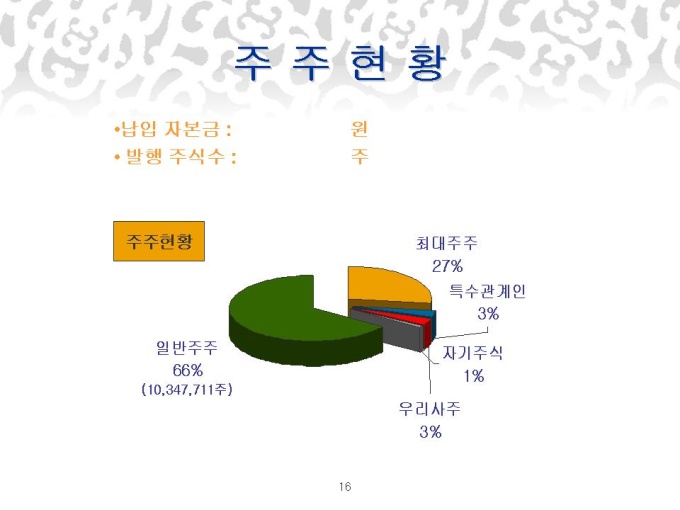 주 주 현 황

• 납입 자본금 : 원
• 발행 주식수 : 주

주주현황

최대주주
27%

특수관계인
3%

자기주식
1%

우리사주
3%

일반주주
66%
(10,347,711주)

16